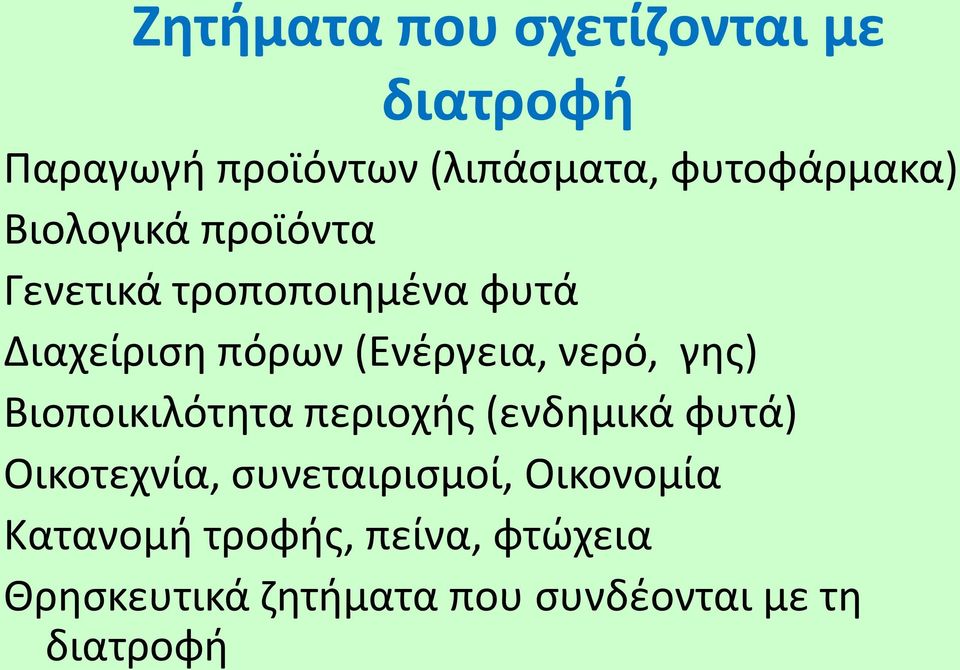 Ζητήματα που σχετίζονται με διατροφή

Παραγωγή προϊόντων (λιπάσματα, φυτοφάρμακα)

Βιολογικά προϊόντα

Γενετικά τροποποιημένα φυτά

Διαχείριση πόρων (Ενέργεια, νερό, γης)

Βιοποικιλότητα περιοχής (ενδημικά φυτά)

Οικοτεχνία, συνεταιρισμοί, Οικονομία

Κατανομή τροφής, πείνα, φτώχεια

Θρησκευτικά ζητήματα που συνδέονται με τη διατροφή